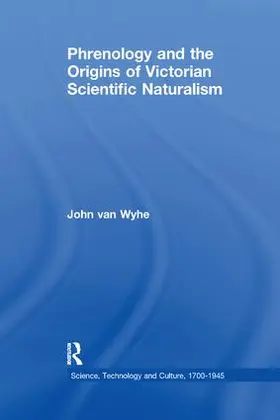 Phrenology and the Origins of Victorian Scientific Naturalism

John van Wyhe

R

Science, Technology and Culture, 1700-1945